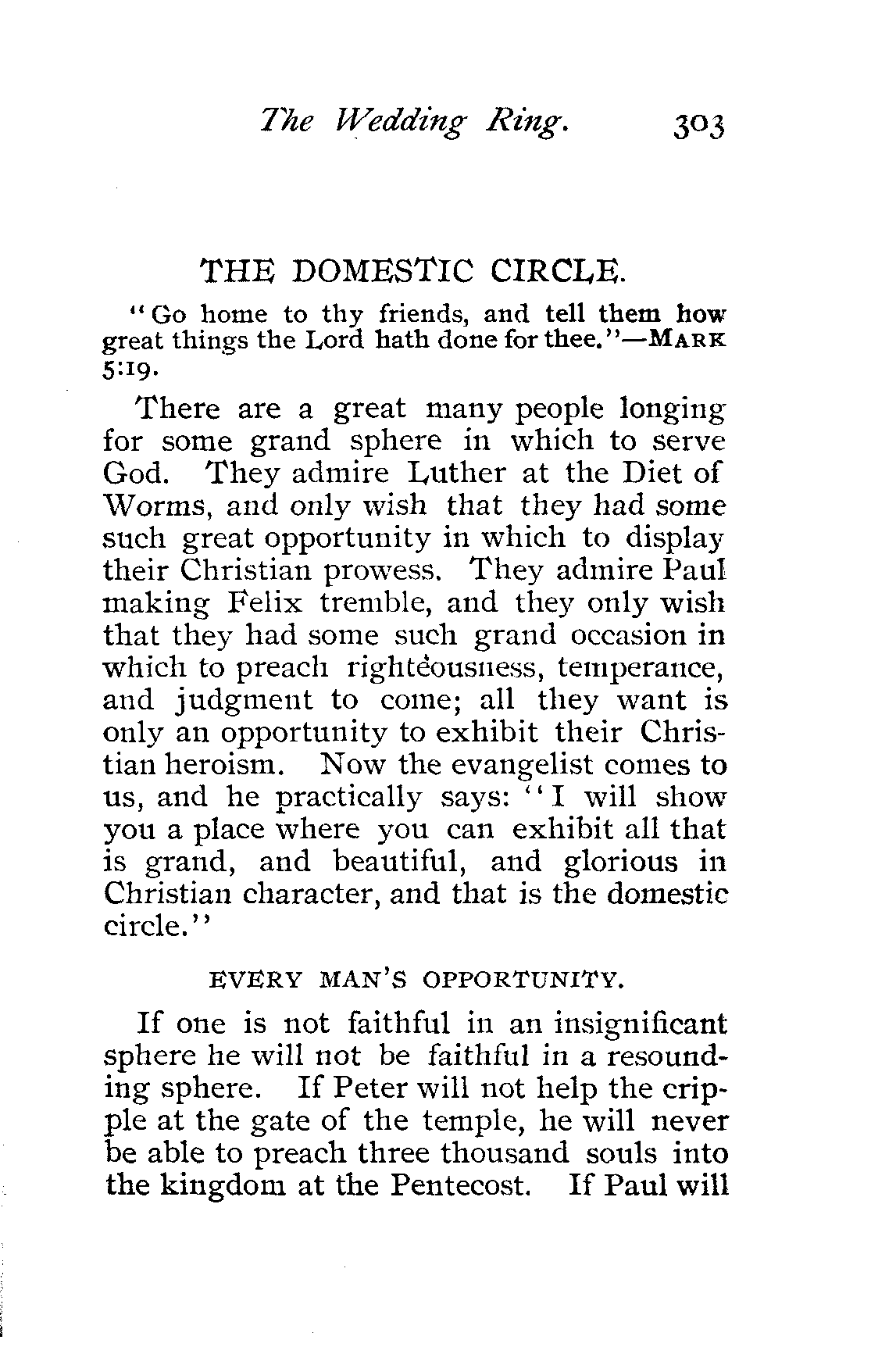 The Wedding Ring. 303

THE DOMESTIC CIRCLE.

"Go home to thy friends, and tell them how great things the Lord hath done for thee."—MARK 5:19.

There are a great many people longing for some grand sphere in which to serve God. They admire Luther at the Diet of Worms, and only wish that they had some such great opportunity in which to display their Christian prowess. They admire Paul making Felix tremble, and they only wish that they had some such grand occasion in which to preach righteousness, temperance, and judgment to come; all they want is only an opportunity to exhibit their Christian heroism. Now the evangelist comes to us, and he practically says: "I will show you a place where you can exhibit all that is grand, and beautiful, and glorious in Christian character, and that is the domestic circle."

EVERY MAN'S OPPORTUNITY.

If one is not faithful in an insignificant sphere he will not be faithful in a resounding sphere. If Peter will not help the cripple at the gate of the temple, he will never be able to preach three thousand souls into the kingdom at the Pentecost. If Paul will